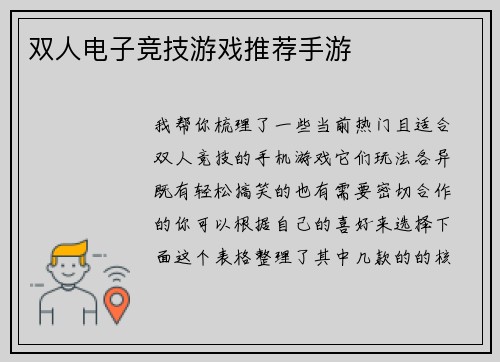 双人电子竞技游戏推荐手游

我帮你梳理了一些当前热门且适合双人竞技的手机游戏它们玩法各异既有轻松搞笑的也有需要密切合作的你可以根据自己的喜好来选择下面这个表格整理了其中几款的的核